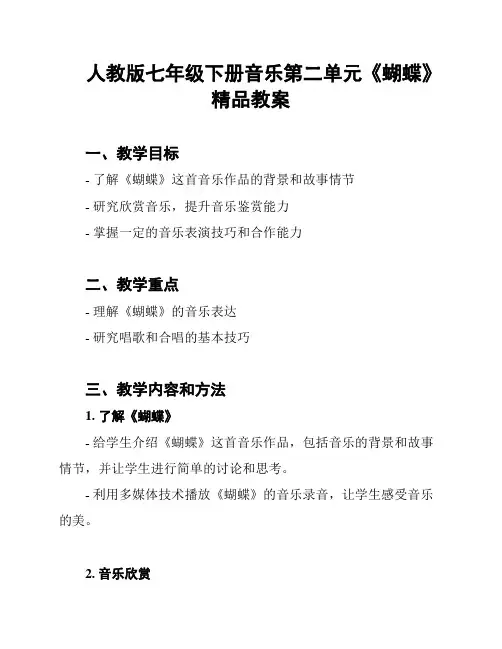 人教版七年级下册音乐第二单元《蝴蝶》精品教案

一、教学目标

- 了解《蝴蝶》这首音乐作品的背景和故事情节

- 研究欣赏音乐，提升音乐鉴赏能力

- 掌握一定的音乐表演技巧和合作能力

二、教学重点

- 理解《蝴蝶》的音乐表达

- 研究唱歌和合唱的基本技巧

三、教学内容和方法

1. 了解《蝴蝶》

- 给学生介绍《蝴蝶》这首音乐作品，包括音乐的背景和故事情节，并让学生进行简单的讨论和思考。

- 利用多媒体技术播放《蝴蝶》的音乐录音，让学生感受音乐的美。

2. 音乐欣赏